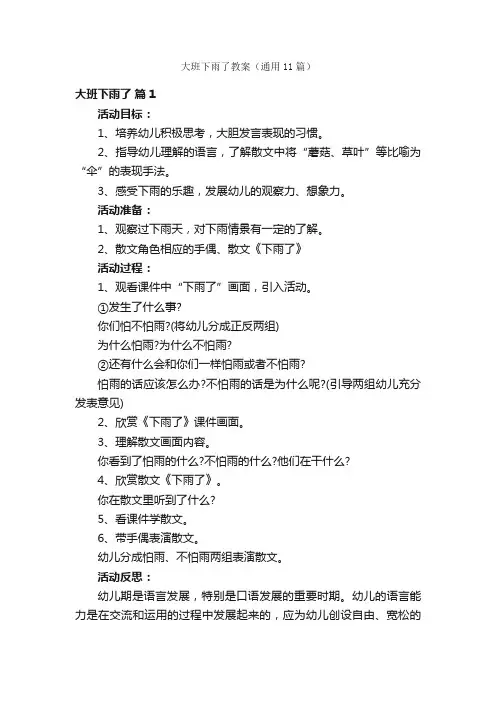 大班下雨了教案（通用11篇）

大班下雨了 篇1

活动目标：

1、培养幼儿积极思考，大胆发言表现的习惯。

2、指导幼儿理解的语言，了解散文中将“蘑菇、草叶”等比喻为“伞”的表现手法。

3、感受下雨的乐趣，发展幼儿的观察力、想象力。

活动准备：

1、观察过下雨天，对下雨情景有一定的了解。

2、散文角色相应的手偶、散文《下雨了》

活动过程：

1、观看课件中“下雨了”画面，引入活动。

①发生了什么事?

你们怕不怕雨?(将幼儿分成正反两组)

为什么怕雨?为什么不怕雨?

②还有什么会和你们一样怕雨或者不怕雨?

怕雨的话应该怎么办?不怕雨的话是为什么呢?(引导两组幼儿充分发表意见)

2、欣赏《下雨了》课件画面。

3、理解散文画面内容。

你看到了怕雨的什么?不怕雨的什么?他们在干什么?

4、欣赏散文《下雨了》。

你在散文里听到了什么?

5、看课件学散文。

6、带手偶表演散文。

幼儿分成怕雨、不怕雨两组表演散文。

活动反思：

幼儿期是语言发展，特别是口语发展的重要时期。幼儿的语言能力是在交流和运用的过程中发展起来的，应为幼儿创设自由、宽松的